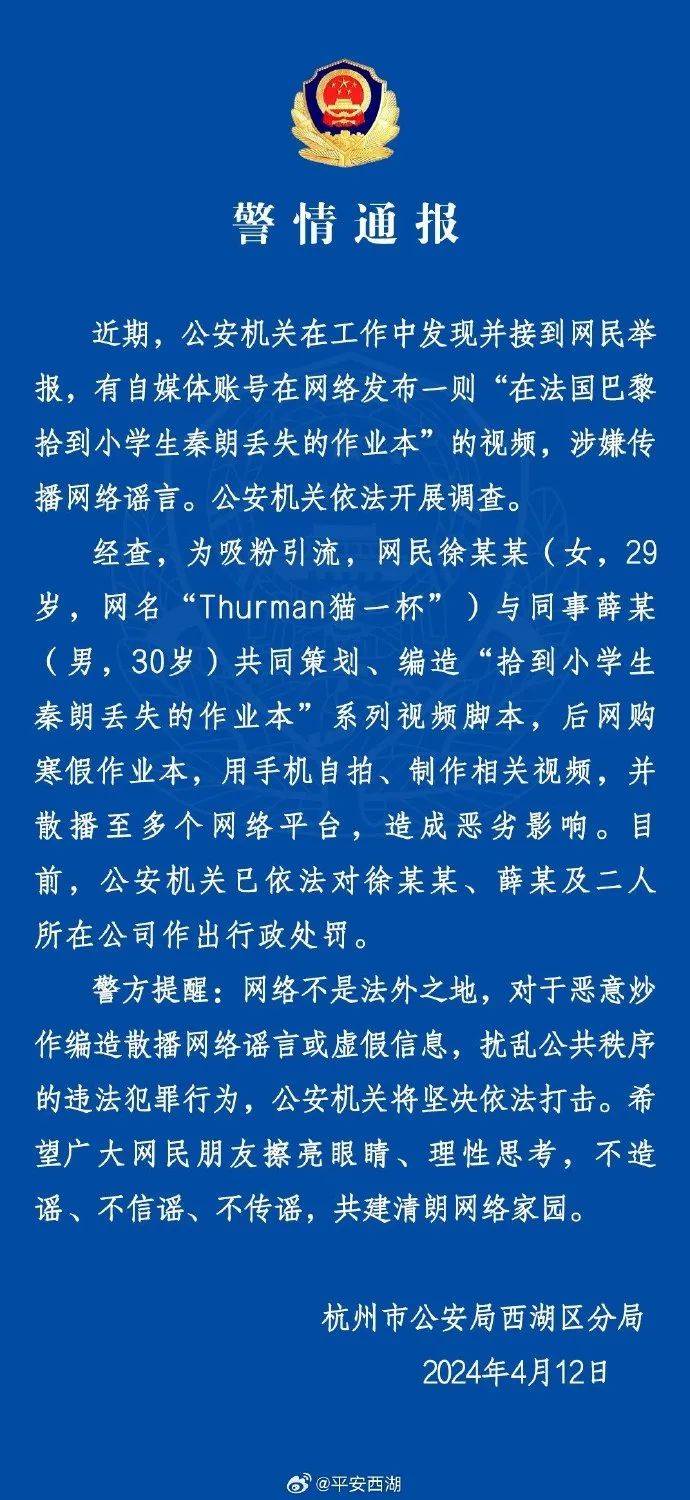 警情通报

近期，公安机关在工作中发现并接到网民举报，有自媒体账号在网络发布一则“在法国巴黎拾到小学生秦朗丢失的作业本”的视频，涉嫌传播网络谣言。公安机关依法开展调查。

经查，为吸粉引流，网民徐某某（女，29岁，网名“Thurman猫一杯”）与同事薛某（男，30岁）共同策划、编造“拾到小学生秦朗丢失的作业本”系列视频脚本，后网购寒假作业本，用手机自拍、制作相关视频，并散播至多个网络平台，造成恶劣影响。目前，公安机关已依法对徐某某、薛某及二人所在公司作出行政处罚。

警方提醒：网络不是法外之地，对于恶意炒作编造散播网络谣言或虚假信息，扰乱公共秩序的违法犯罪行为，公安机关将坚决依法打击。希望广大网民朋友擦亮眼睛、理性思考，不造谣、不信谣、不传谣，共建清朗网络家园。

杭州市公安局西湖区分局
2024年4月12日

@平安西湖